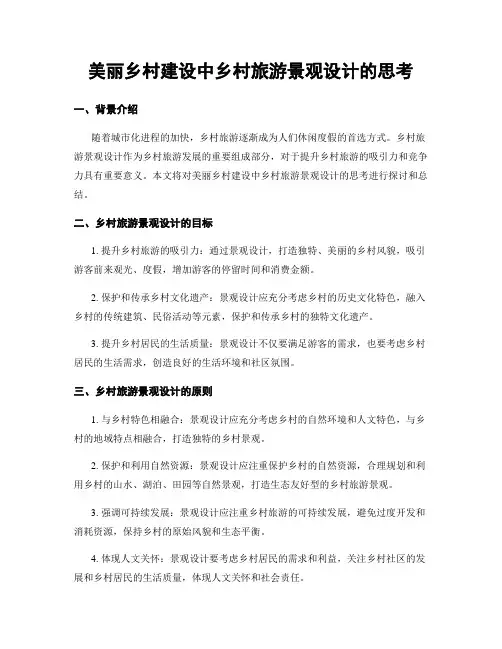 美丽乡村建设中乡村旅游景观设计的思考

一、背景介绍

随着城市化进程的加快，乡村旅游逐渐成为人们休闲度假的首选方式。乡村旅游景观设计作为乡村旅游发展的重要组成部分，对于提升乡村旅游的吸引力和竞争力具有重要意义。本文将对美丽乡村建设中乡村旅游景观设计的思考进行探讨和总结。

二、乡村旅游景观设计的目标

1. 提升乡村旅游的吸引力：通过景观设计，打造独特、美丽的乡村风貌，吸引游客前来观光、度假，增加游客的停留时间和消费金额。

2. 保护和传承乡村文化遗产：景观设计应充分考虑乡村的历史文化特色，融入乡村的传统建筑、民俗活动等元素，保护和传承乡村的独特文化遗产。

3. 提升乡村居民的生活质量：景观设计不仅要满足游客的需求，也要考虑乡村居民的生活需求，创造良好的生活环境和社区氛围。

三、乡村旅游景观设计的原则

1. 与乡村特色相融合：景观设计应充分考虑乡村的自然环境和人文特色，与乡村的地域特点相融合，打造独特的乡村景观。

2. 保护和利用自然资源：景观设计应注重保护乡村的自然资源，合理规划和利用乡村的山水、湖泊、田园等自然景观，打造生态友好型的乡村旅游景观。

3. 强调可持续发展：景观设计应注重乡村旅游的可持续发展，避免过度开发和消耗资源，保持乡村的原始风貌和生态平衡。

4. 体现人文关怀：景观设计要考虑乡村居民的需求和利益，关注乡村社区的发展和乡村居民的生活质量，体现人文关怀和社会责任。